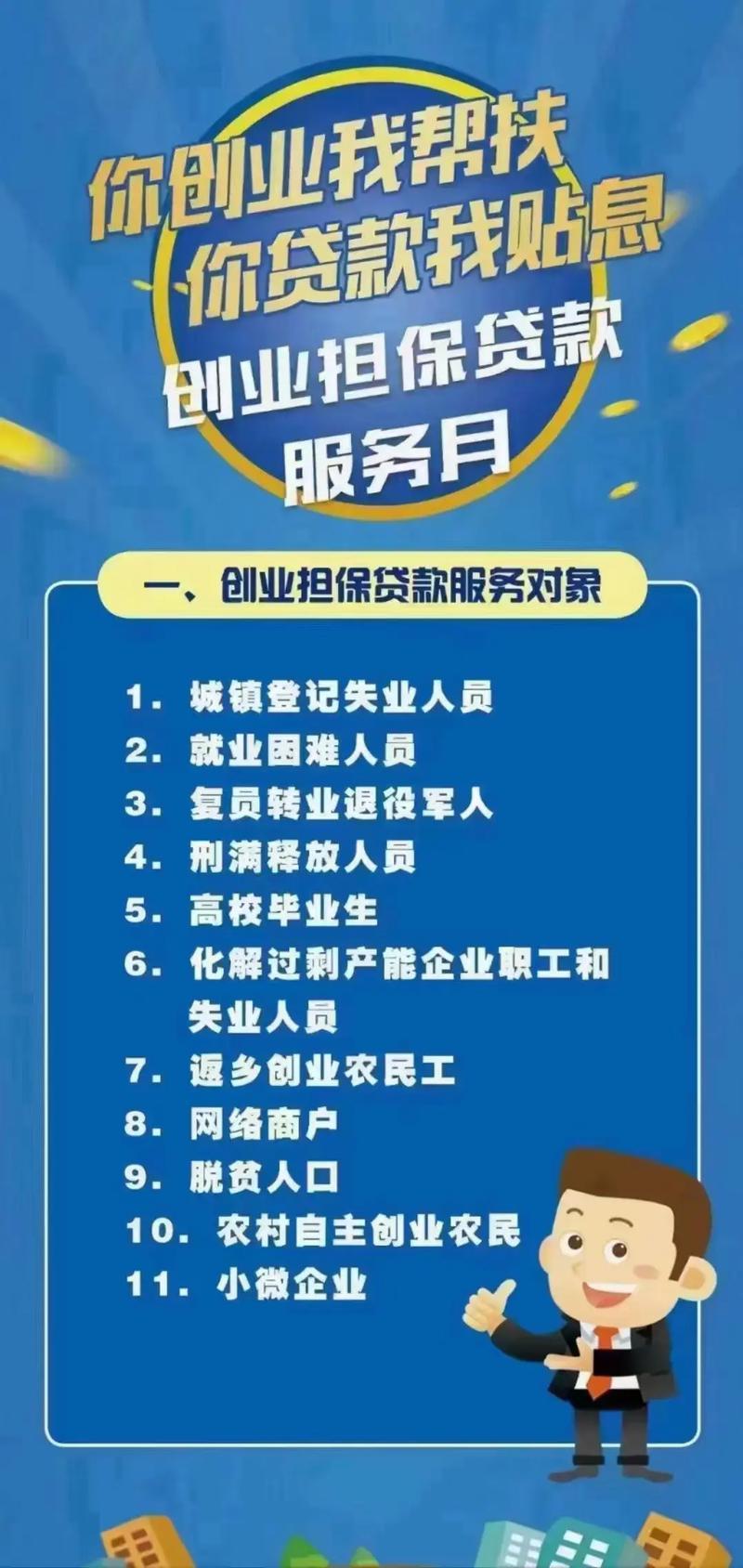 你创业我帮扶
你贷款我贴息
创业担保贷款
服务月

一、创业担保贷款服务对象

1. 城镇登记失业人员
2. 就业困难人员
3. 复员转业退役军人
4. 刑满释放人员
5. 高校毕业生
6. 化解过剩产能企业职工和失业人员
7. 返乡创业农民工
8. 网络商户
9. 脱贫人口
10. 农村自主创业农民
11. 小微企业